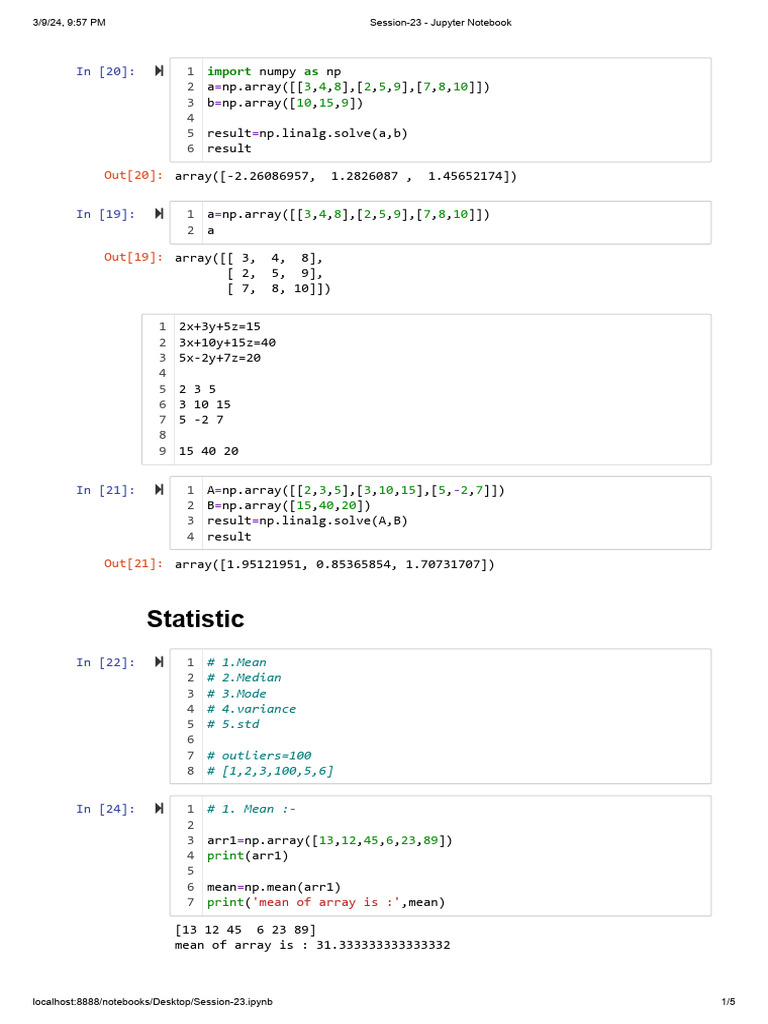 3/9/24, 9:57 PM Session-23 - Jupyter Notebook

In [20]:
1 import numpy as np
2 a=np.array([[3,4,8],[2,5,9],[7,8,10]])
3 b=np.array([10,15,9])
4
5 result=np.linalg.solve(a,b)
6 result

Out[20]: array([-2.26086957, 1.2826087 , 1.45652174])

In [19]:
1 a=np.array([[3,4,8],[2,5,9],[7,8,10]])
2 a

Out[19]: array([[ 3, 4, 8],
[ 2, 5, 9],
[ 7, 8, 10]])

1 2x+3y+5z=15
2 3x+10y+15z=40
3 5x-2y+7z=20
4
5 2 3 5
6 3 10 15
7 5 -2 7
8
9 15 40 20

In [21]:
1 A=np.array([[2,3,5],[3,10,15],[5,-2,7]])
2 B=np.array([15,40,20])
3 result=np.linalg.solve(A,B)
4 result

Out[21]: array([1.95121951, 0.85365854, 1.70731707])

Statistic

In [22]:
1 # 1.Mean
2 # 2.Median
3 # 3.Mode
4 # 4.variance
5 # 5.std
6
7 # outliers=100
8 # [1,2,3,100,5,6]

In [24]:
1 # 1. Mean :-
2
3 arr1=np.array([13,12,45,6,23,89])
4 print(arr1)
5
6 mean=np.mean(arr1)
7 print('mean of array is :',mean)

[13 12 45 6 23 89]
mean of array is : 31.333333333333332

localhost:8888/notebooks/Desktop/Session-23.ipynb 1/5